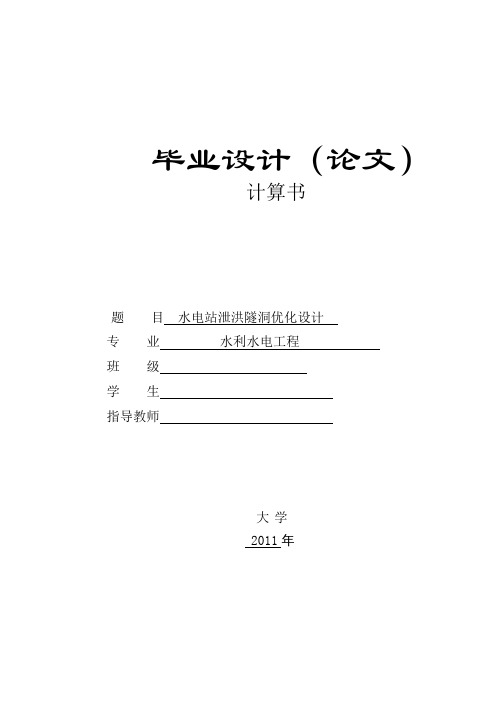 毕业设计（论文）
计算书

题　　目 水电站泄洪隧洞优化设计
专　　业 水利水电工程
班　　级
学　　生
指导教师

大 学
2011 年